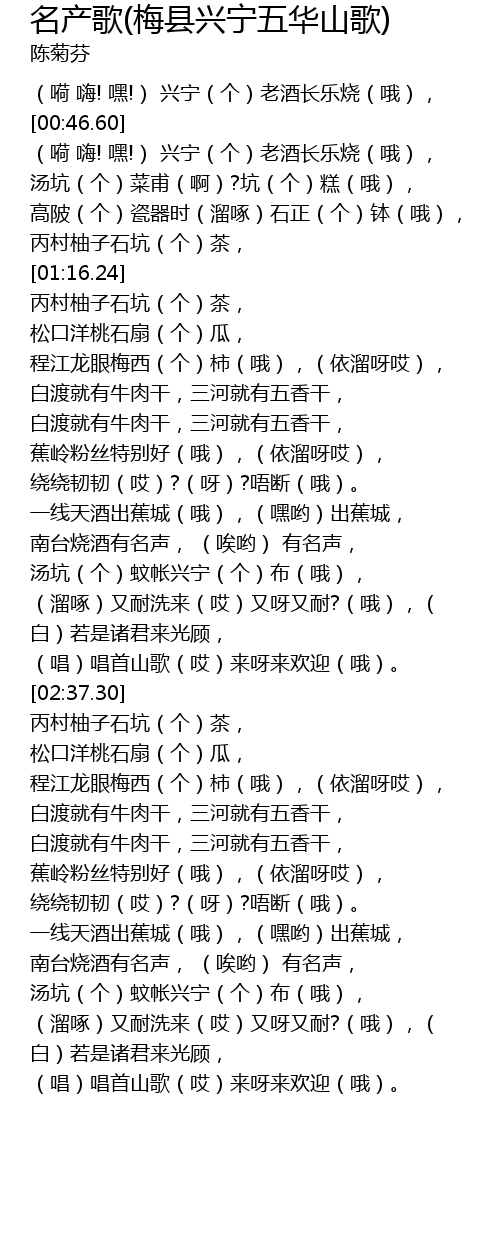 名产歌(梅县兴宁五华山歌)
陈菊芬

（嗬 嗨! 嘿!） 兴宁（个）老酒长乐烧（哦），
[00:46.60]
（嗬 嗨! 嘿!） 兴宁（个）老酒长乐烧（哦），
汤坑（个）菜甫（啊）?坑（个）糕（哦），
高陂（个）瓷器时（溜啄）石正（个）钵（哦），
丙村柚子石坑（个）茶，
[01:16.24]
丙村柚子石坑（个）茶，
松口洋桃石扇（个）瓜，
程江龙眼梅西（个）柿（哦），（依溜呀哎），
白渡就有牛肉干，三河就有五香干，
白渡就有牛肉干，三河就有五香干，
蕉岭粉丝特别好（哦），（依溜呀哎），
绕绕韧韧（哎）?（呀）?唔断（哦）。
一线天酒出蕉城（哦），（嘿哟）出蕉城，
南台烧酒有名声，（唉哟） 有名声，
汤坑（个）蚊帐兴宁（个）布（哦），
（溜啄）又耐洗来（哎）又呀又耐?（哦），（白）若是诸君来光顾，
（唱）唱首山歌（哎）来呀来欢迎（哦）。
[02:37.30]
丙村柚子石坑（个）茶，
松口洋桃石扇（个）瓜，
程江龙眼梅西（个）柿（哦），（依溜呀哎），
白渡就有牛肉干，三河就有五香干，
白渡就有牛肉干，三河就有五香干，
蕉岭粉丝特别好（哦），（依溜呀哎），
绕绕韧韧（哎）?（呀）?唔断（哦）。
一线天酒出蕉城（哦），（嘿哟）出蕉城，
南台烧酒有名声，（唉哟） 有名声，
汤坑（个）蚊帐兴宁（个）布（哦），
（溜啄）又耐洗来（哎）又呀又耐?（哦），（白）若是诸君来光顾，
（唱）唱首山歌（哎）来呀来欢迎（哦）。